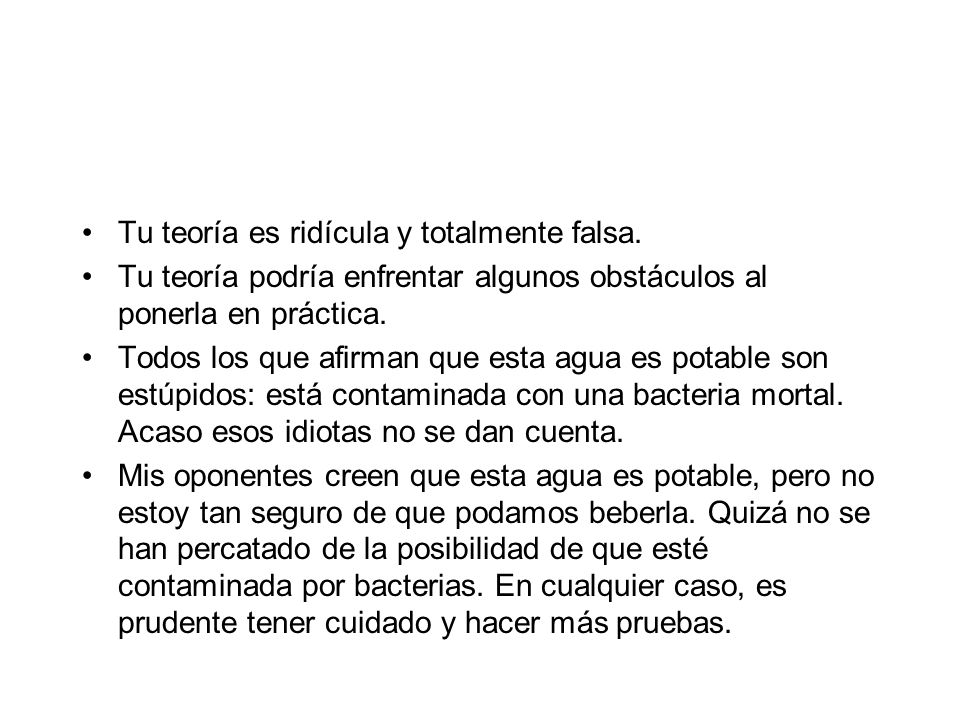 • Tu teoría es ridícula y totalmente falsa.
• Tu teoría podría enfrentar algunos obstáculos al ponerla en práctica.
• Todos los que afirman que esta agua es potable son estúpidos: está contaminada con una bacteria mortal. Acaso esos idiotas no se dan cuenta.
• Mis oponentes creen que esta agua es potable, pero no estoy tan seguro de que podamos beberla. Quizá no se han percatado de la posibilidad de que esté contaminada por bacterias. En cualquier caso, es prudente tener cuidado y hacer más pruebas.